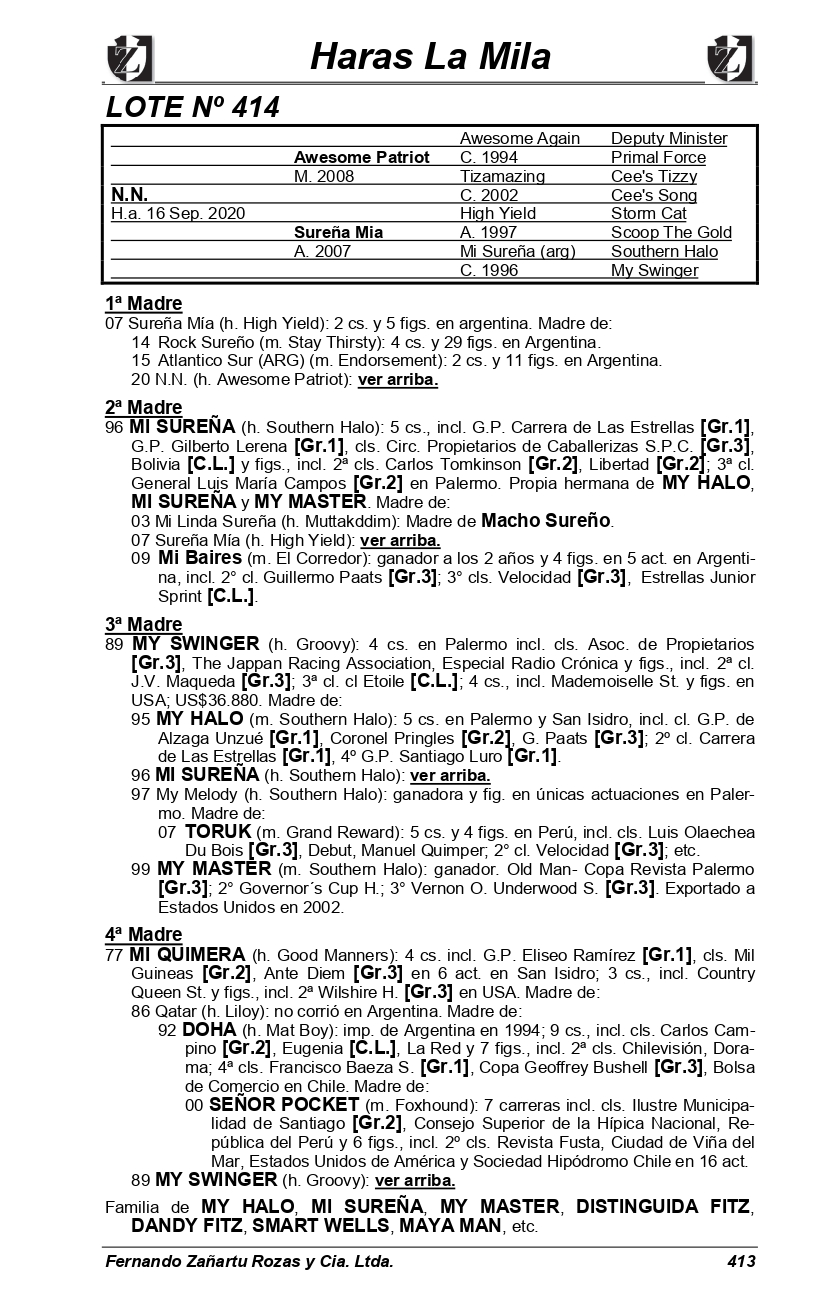 Haras La Mila

LOTE Nº 414

| | | | |
|---|---|---|---|
| | | Awesome Again | Deputy Minister |
| | Awesome Patriot | C. 1994 | Primal Force |
| | M. 2008 | Tizamazing | Cee's Tizzy |
| N.N. | | C. 2002 | Cee's Song |
| H.a. 16 Sep. 2020 | | High Yield | Storm Cat |
| | Sureña Mia | A. 1997 | Scoop The Gold |
| | A. 2007 | Mi Sureña (arg) | Southern Halo |
| | | C. 1996 | My Swinger |

1ª Madre
07 Sureña Mía (h. High Yield): 2 cs. y 5 figs. en argentina. Madre de:
14 Rock Sureño (m. Stay Thirsty): 4 cs. y 29 figs. en Argentina.
15 Atlantico Sur (ARG) (m. Endorsement): 2 cs. y 11 figs. en Argentina.
20 N.N. (h. Awesome Patriot): ver arriba.

2ª Madre
96 MI SUREÑA (h. Southern Halo): 5 cs., incl. G.P. Carrera de Las Estrellas [Gr.1], G.P. Gilberto Lerena [Gr.1], cls. Circ. Propietarios de Caballerizas S.P.C. [Gr.3], Bolivia [C.L.] y figs., incl. 2ª cls. Carlos Tomkinson [Gr.2], Libertad [Gr.2]; 3ª cl. General Luis María Campos [Gr.2] en Palermo. Propia hermana de MY HALO, MI SUREÑA y MY MASTER. Madre de:
03 Mi Linda Sureña (h. Muttakddim): Madre de Macho Sureño.
07 Sureña Mía (h. High Yield): ver arriba.
09 Mi Baires (m. El Corredor): ganador a los 2 años y 4 figs. en 5 act. en Argentina, incl. 2° cl. Guillermo Paats [Gr.3]; 3° cls. Velocidad [Gr.3], Estrellas Junior Sprint [C.L.].

3ª Madre
89 MY SWINGER (h. Groovy): 4 cs. en Palermo incl. cls. Asoc. de Propietarios [Gr.3], The Jappan Racing Association, Especial Radio Crónica y figs., incl. 2ª cl. J.V. Maqueda [Gr.3]; 3ª cl. cl Etoile [C.L.]; 4 cs., incl. Mademoiselle St. y figs. en USA; US$36.880. Madre de:
95 MY HALO (m. Southern Halo): 5 cs. en Palermo y San Isidro, incl. cl. G.P. de Alzaga Unzué [Gr.1], Coronel Pringles [Gr.2], G. Paats [Gr.3]; 2º cl. Carrera de Las Estrellas [Gr.1], 4º G.P. Santiago Luro [Gr.1].
96 MI SUREÑA (h. Southern Halo): ver arriba.
97 My Melody (h. Southern Halo): ganadora y fig. en únicas actuaciones en Palermo. Madre de:
07 TORUK (m. Grand Reward): 5 cs. y 4 figs. en Perú, incl. cls. Luis Olaechea Du Bois [Gr.3], Debut, Manuel Quimper; 2° cl. Velocidad [Gr.3]; etc.
99 MY MASTER (m. Southern Halo): ganador. Old Man- Copa Revista Palermo [Gr.3]; 2° Governor´s Cup H.; 3° Vernon O. Underwood S. [Gr.3]. Exportado a Estados Unidos en 2002.

4ª Madre
77 MI QUIMERA (h. Good Manners): 4 cs. incl. G.P. Eliseo Ramírez [Gr.1], cls. Mil Guineas [Gr.2], Ante Diem [Gr.3] en 6 act. en San Isidro; 3 cs., incl. Country Queen St. y figs., incl. 2ª Wilshire H. [Gr.3] en USA. Madre de:
86 Qatar (h. Liloy): no corrió en Argentina. Madre de:
92 DOHA (h. Mat Boy): imp. de Argentina en 1994; 9 cs., incl. cls. Carlos Campino [Gr.2], Eugenia [C.L.], La Red y 7 figs., incl. 2ª cls. Chilevisión, Dorama; 4ª cls. Francisco Baeza S. [Gr.1], Copa Geoffrey Bushell [Gr.3], Bolsa de Comercio en Chile. Madre de:
00 SEÑOR POCKET (m. Foxhound): 7 carreras incl. cls. Ilustre Municipalidad de Santiago [Gr.2], Consejo Superior de la Hípica Nacional, República del Perú y 6 figs., incl. 2º cls. Revista Fusta, Ciudad de Viña del Mar, Estados Unidos de América y Sociedad Hipódromo Chile en 16 act.
89 MY SWINGER (h. Groovy): ver arriba.

Familia de MY HALO, MI SUREÑA, MY MASTER, DISTINGUIDA FITZ, DANDY FITZ, SMART WELLS, MAYA MAN, etc.

Fernando Zañartu Rozas y Cia. Ltda. 413